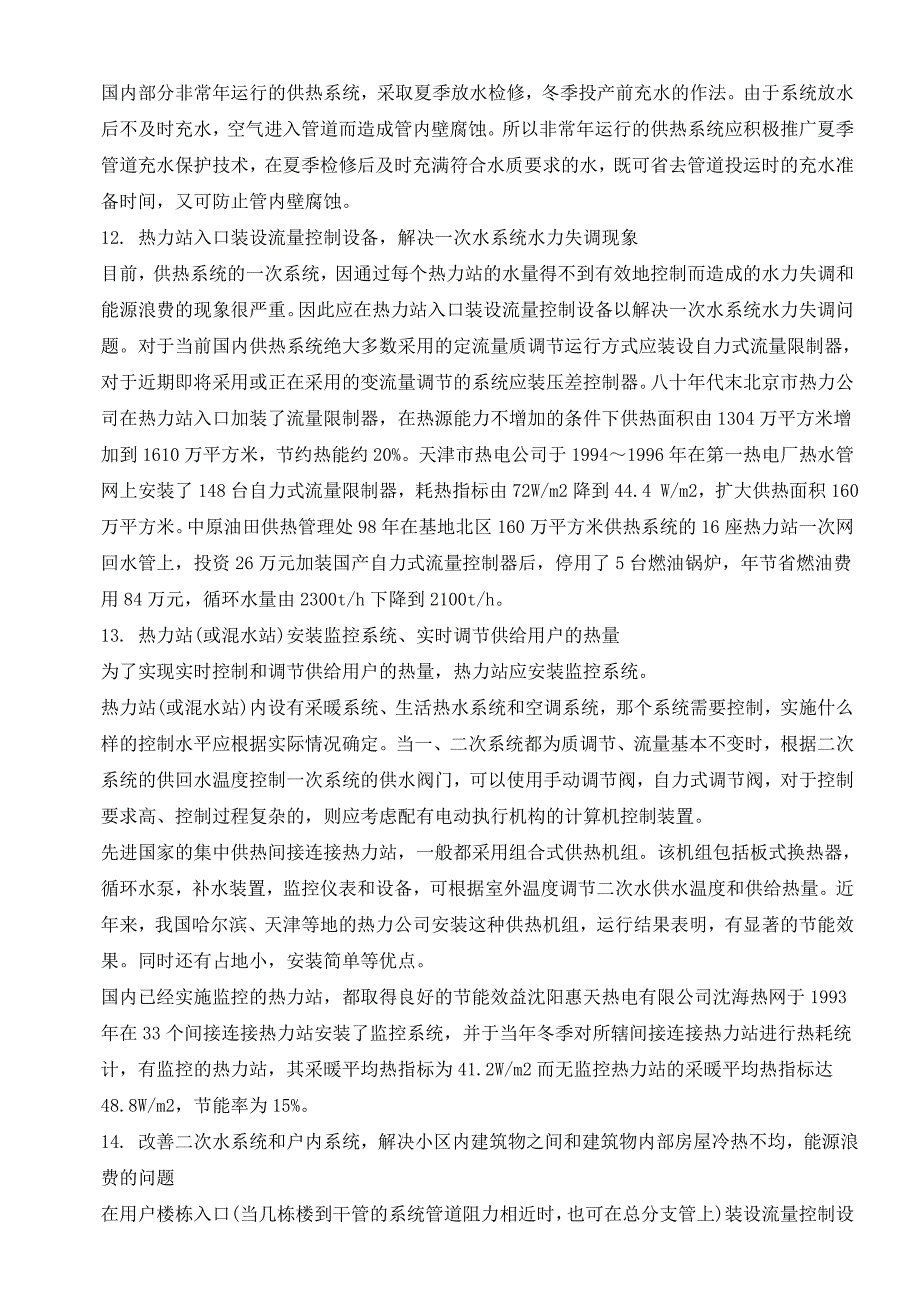 国内部分非常年运行的供热系统，采取夏季放水检修，冬季投产前充水的作法。由于系统放水后不及时充水，空气进入管道而造成管内壁腐蚀。所以非常年运行的供热系统应积极推广夏季管道充水保护技术，在夏季检修后及时充满符合水质要求的水，既可省去管道投运时的充水准备时间，又可防止管内壁腐蚀。

12. 热力站入口装设流量控制设备，解决一次水系统水力失调现象

目前，供热系统的一次系统，因通过每个热力站的水量得不到有效地控制而造成的水力失调和能源浪费的现象很严重。因此应在热力站入口装设流量控制设备以解决一次水系统水力失调问题。对于当前国内供热系统绝大多数采用的定流量质调节运行方式应装设自力式流量限制器，对于近期即将采用或正在采用的变流量调节的系统应装压差控制器。八十年代末北京市热力公司在热力站入口加装了流量限制器，在热源能力不增加的条件下供热面积由 1304 万平方米增加到 1610 万平方米，节约热能约 20%。天津市热电公司于 1994～1996 年在第一热电厂热水管网上安装了 148 台自力式流量限制器，耗热指标由 72W/m2 降到 44.4 W/m2，扩大供热面积 160 万平方米。中原油田供热管理处 98 年在基地北区 160 万平方米供热系统的 16 座热力站一次网回水管上，投资 26 万元加装国产自力式流量控制器后，停用了 5 台燃油锅炉，年节省燃油费用 84 万元，循环水量由 2300t/h 下降到 2100t/h。

13. 热力站(或混水站)安装监控系统、实时调节供给用户的热量

为了实现实时控制和调节供给用户的热量，热力站应安装监控系统。

热力站(或混水站)内设有采暖系统、生活热水系统和空调系统，那个系统需要控制，实施什么样的控制水平应根据实际情况确定。当一、二次系统都为质调节、流量基本不变时，根据二次系统的供回水温度控制一次系统的供水阀门，可以使用手动调节阀，自力式调节阀，对于控制要求高、控制过程复杂的，则应考虑配有电动执行机构的计算机控制装置。

先进国家的集中供热间接连接热力站，一般都采用组合式供热机组。该机组包括板式换热器，循环水泵，补水装置，监控仪表和设备，可根据室外温度调节二次水供水温度和供给热量。近年来，我国哈尔滨、天津等地的热力公司安装这种供热机组，运行结果表明，有显著的节能效果。同时还有占地小，安装简单等优点。

国内已经实施监控的热力站，都取得良好的节能效益沈阳惠天热电有限公司沈海热网于 1993 年在 33 个间接连接热力站安装了监控系统，并于当年冬季对所辖间接连接热力站进行热耗统计，有监控的热力站，其采暖平均热指标为 41.2W/m2 而无监控热力站的采暖平均热指标达 48.8W/m2，节能率为 15%。

14. 改善二次水系统和户内系统，解决小区内建筑物之间和建筑物内部房屋冷热不均，能源浪费的问题

在用户楼栋入口(当几栋楼到干管的系统管道阻力相近时，也可在总分支管上)装设流量控制设